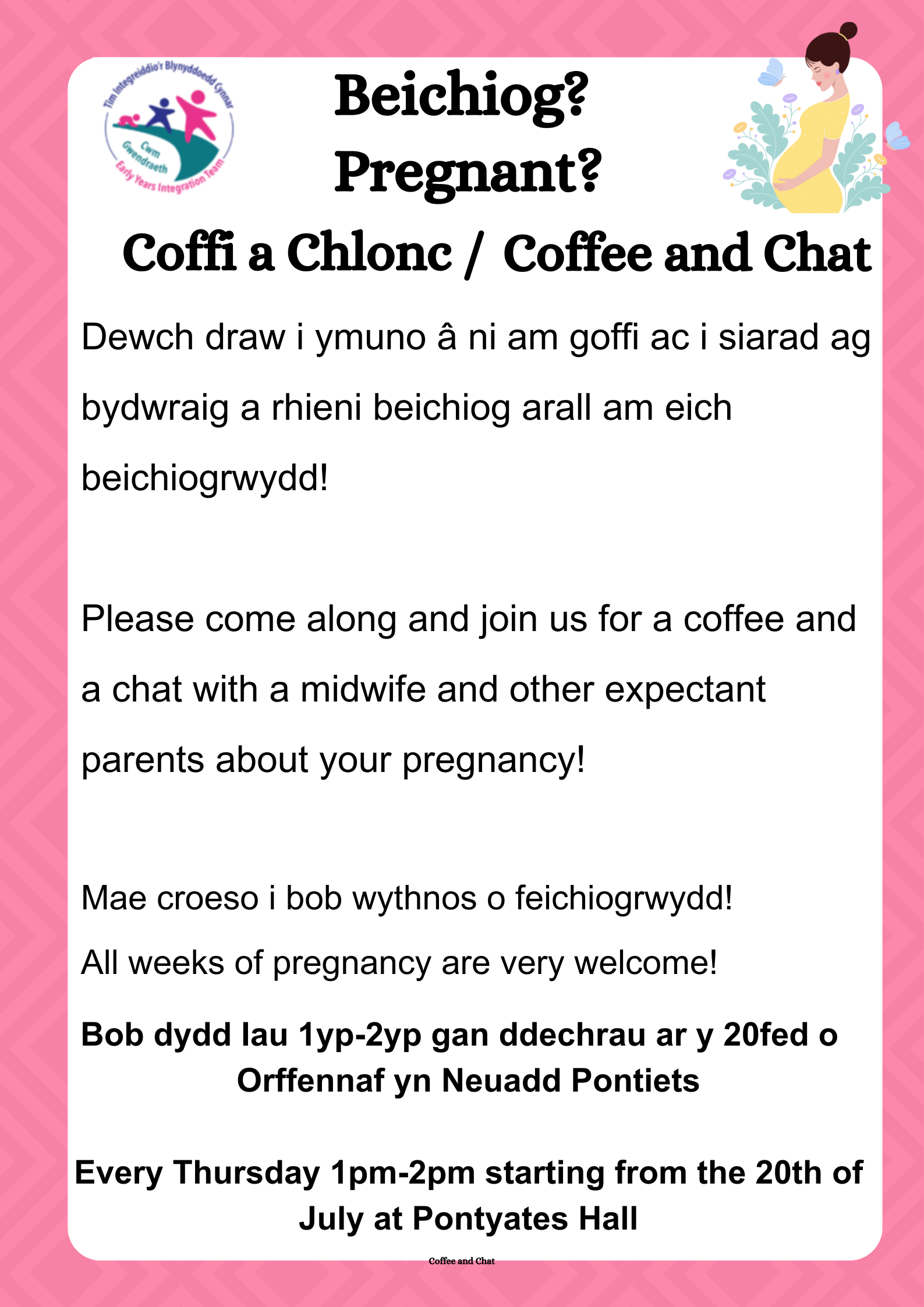 Tîm Integreiddio'r Blynyddoedd Cynnar
Cwm Gwendraeth
Early Years Integration Team

Beichiog?
Pregnant?

Coffi a Chlonc / Coffee and Chat

Dewch draw i ymuno â ni am goffi ac i siarad ag bydwraig a rhieni beichiog arall am eich beichiogrwydd!

Please come along and join us for a coffee and a chat with a midwife and other expectant parents about your pregnancy!

Mae croeso i bob wythnos o feichiogrwydd!
All weeks of pregnancy are very welcome!

Bob dydd Iau 1yp-2yp gan ddechrau ar y 20fed o Orffennaf yn Neuadd Pontiets

Every Thursday 1pm-2pm starting from the 20th of July at Pontyates Hall

Coffee and Chat